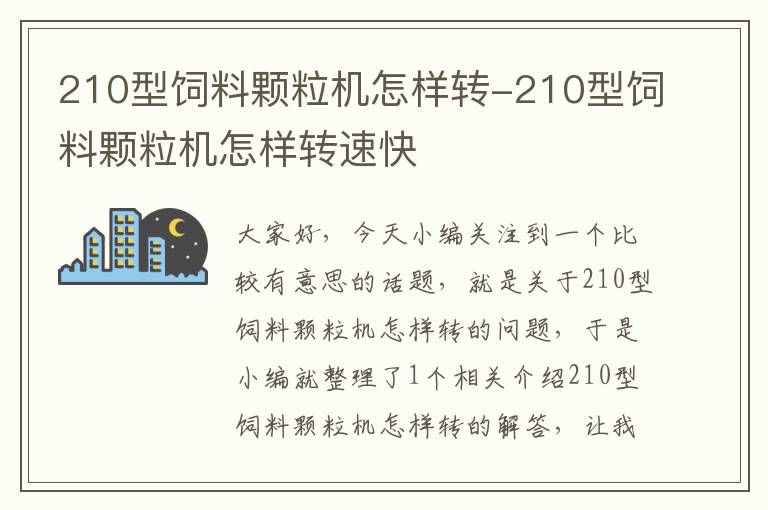 210型饲料颗粒机怎样转-210型饲料颗粒机怎样转速快

大家好，今天小编关注到一个比较有意思的话题，就是关于210型饲料颗粒机怎样转的问题，于是小编就整理了1个相关介绍210型饲料颗粒机怎样转的解答，让我